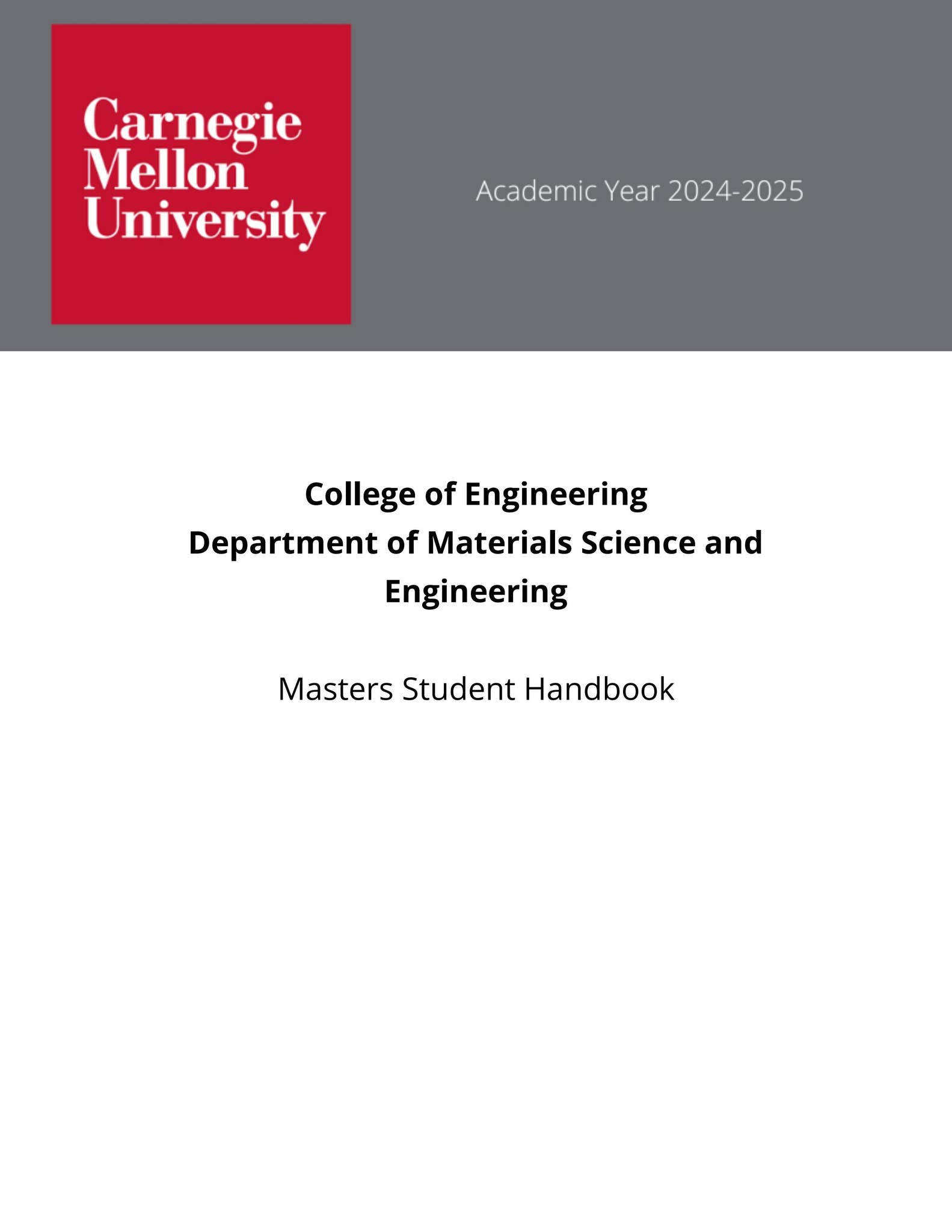 Carnegie Mellon University

Academic Year 2024-2025

College of Engineering
Department of Materials Science and Engineering

Masters Student Handbook